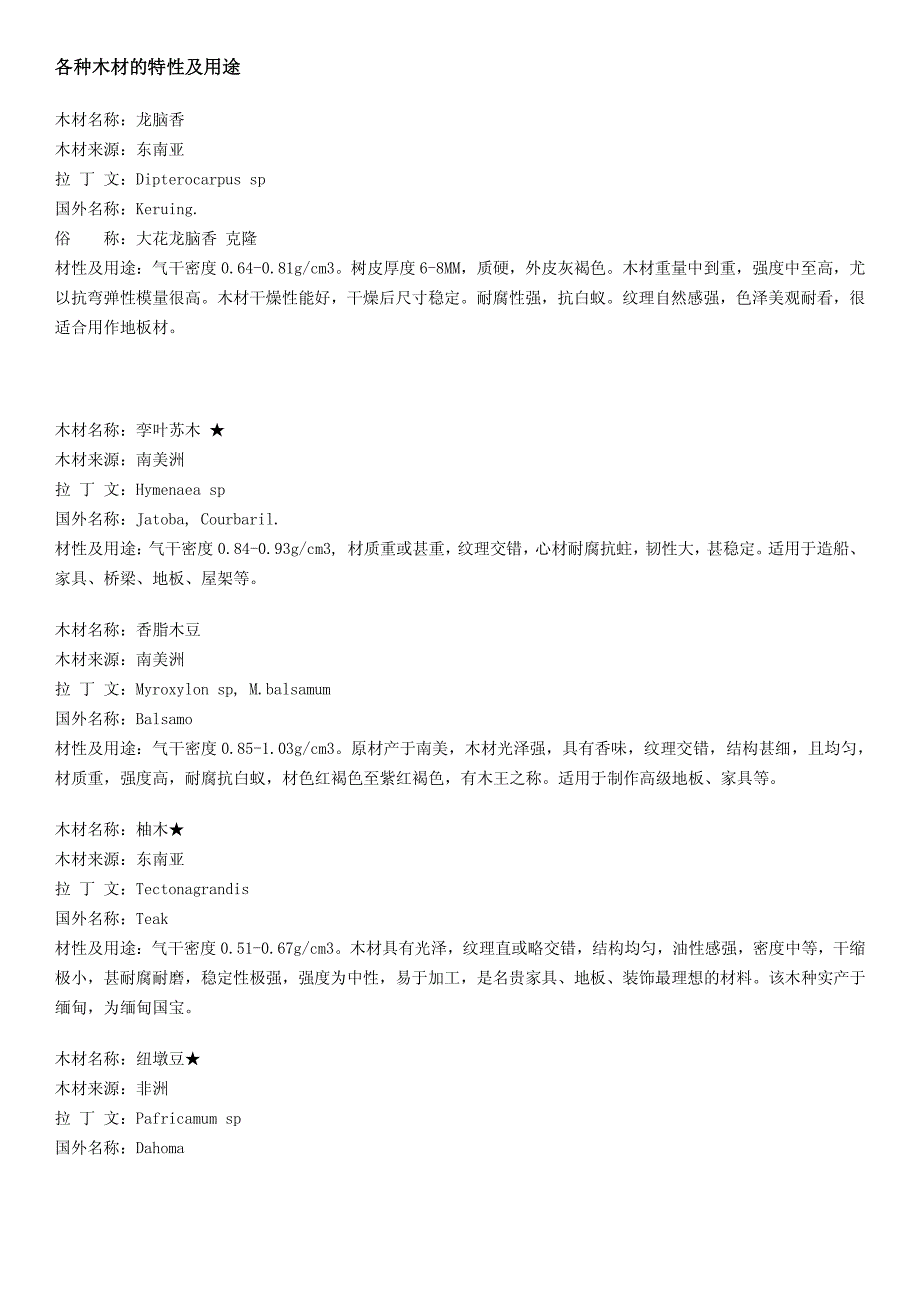 各种木材的特性及用途

木材名称：龙脑香
木材来源：东南亚
拉 丁 文：Dipterocarpus sp
国外名称：Keruing.
俗　　称：大花龙脑香 克隆
材性及用途：气干密度 0.64-0.81g/cm3。树皮厚度 6-8MM，质硬，外皮灰褐色。木材重量中到重，强度中至高，尤以抗弯弹性模量很高。木材干燥性能好，干燥后尺寸稳定。耐腐性强，抗白蚁。纹理自然感强，色泽美观耐看，很适合用作地板材。

木材名称：孪叶苏木 ★
木材来源：南美洲
拉 丁 文：Hymenaea sp
国外名称：Jatoba, Courbaril.
材性及用途：气干密度 0.84-0.93g/cm3, 材质重或甚重，纹理交错，心材耐腐抗蛀，韧性大，甚稳定。适用于造船、家具、桥梁、地板、屋架等。

木材名称：香脂木豆
木材来源：南美洲
拉 丁 文：Myroxylon sp, M.balsamum
国外名称：Balsamo
材性及用途：气干密度 0.85-1.03g/cm3。原材产于南美，木材光泽强，具有香味，纹理交错，结构甚细，且均匀，材质重，强度高，耐腐抗白蚁，材色红褐色至紫红褐色，有木王之称。适用于制作高级地板、家具等。

木材名称：柚木★
木材来源：东南亚
拉 丁 文：Tectonagrandis
国外名称：Teak
材性及用途：气干密度 0.51-0.67g/cm3。木材具有光泽，纹理直或略交错，结构均匀，油性感强，密度中等，干缩极小，甚耐腐耐磨，稳定性极强，强度为中性，易于加工，是名贵家具、地板、装饰最理想的材料。该木种实产于缅甸，为缅甸国宝。

木材名称：纽墩豆★
木材来源：非洲
拉 丁 文：Pafricamum sp
国外名称：Dahoma